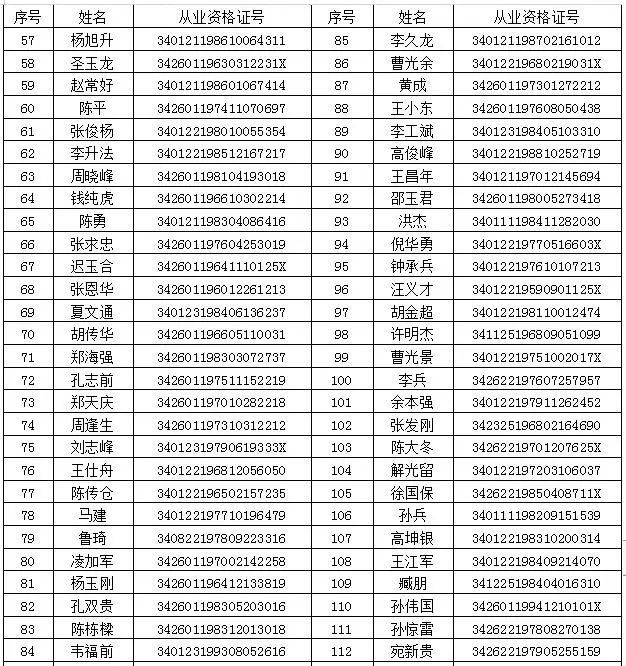 | 序号 | 姓名 | 从业资格证号 | 序号 | 姓名 | 从业资格证号 |
|---|---|---|---|---|---|
| 57 | 杨旭升 | 340121198610064311 | 85 | 李久龙 | 340121198702161012 |
| 58 | 圣玉龙 | 34260119630312231X | 86 | 曹光余 | 34012219680219031X |
| 59 | 赵常好 | 340121198601067414 | 87 | 黄成 | 342601197301272212 |
| 60 | 陈平 | 342601197411070697 | 88 | 王小东 | 342601197608050438 |
| 61 | 张俊杨 | 340122198010055354 | 89 | 李工斌 | 340123198405103310 |
| 62 | 李升法 | 340122198512167217 | 90 | 高俊峰 | 340122198810252719 |
| 63 | 周晓峰 | 342601198104193018 | 91 | 王昌年 | 340121197012145694 |
| 64 | 钱纯虎 | 342601196610302214 | 92 | 邵玉君 | 342601198005273418 |
| 65 | 陈勇 | 340121198304086416 | 93 | 洪杰 | 340111198411282030 |
| 66 | 张求忠 | 342601197604253019 | 94 | 倪华勇 | 34012219770516603X |
| 67 | 迟玉合 | 34260119641110125X | 95 | 钟承兵 | 340122197610107213 |
| 68 | 张恩华 | 342601196012261213 | 96 | 汪义才 | 34012219590901125X |
| 69 | 夏文通 | 340123198406136237 | 97 | 胡金超 | 340122198110012474 |
| 70 | 胡传华 | 342601196605110031 | 98 | 许明杰 | 341125196809051099 |
| 71 | 郑海强 | 342601198303072737 | 99 | 曹光景 | 34012219751002017X |
| 72 | 孔志前 | 342601197511152219 | 100 | 李兵 | 342622197607257957 |
| 73 | 郑天庆 | 342601197010282218 | 101 | 余本强 | 340122197911262452 |
| 74 | 周逢生 | 342601197310312212 | 102 | 张发刚 | 342325196802164690 |
| 75 | 刘志峰 | 34012319790619333X | 103 | 陈大冬 | 34262219701207625X |
| 76 | 王仕舟 | 340122196812056050 | 104 | 解光留 | 340122197203106037 |
| 77 | 陈传仓 | 340122196502157235 | 105 | 徐国保 | 34262219850408711X |
| 78 | 马建 | 340122197710196479 | 106 | 孙兵 | 340111198209151539 |
| 79 | 鲁琦 | 340822197809223316 | 107 | 高坤银 | 340122198310200314 |
| 80 | 凌加军 | 342601197002142258 | 108 | 王江军 | 340122198409214070 |
| 81 | 杨玉刚 | 342601196412133819 | 109 | 臧朋 | 341225198404016310 |
| 82 | 孔双贵 | 342601198305203016 | 110 | 孙伟国 | 34260119941210101X |
| 83 | 陈栋樑 | 342601198312013018 | 111 | 孙惊雷 | 342622197808270138 |
| 84 | 韦福前 | 340123199308052616 | 112 | 宛新贵 | 342622197905255159 |